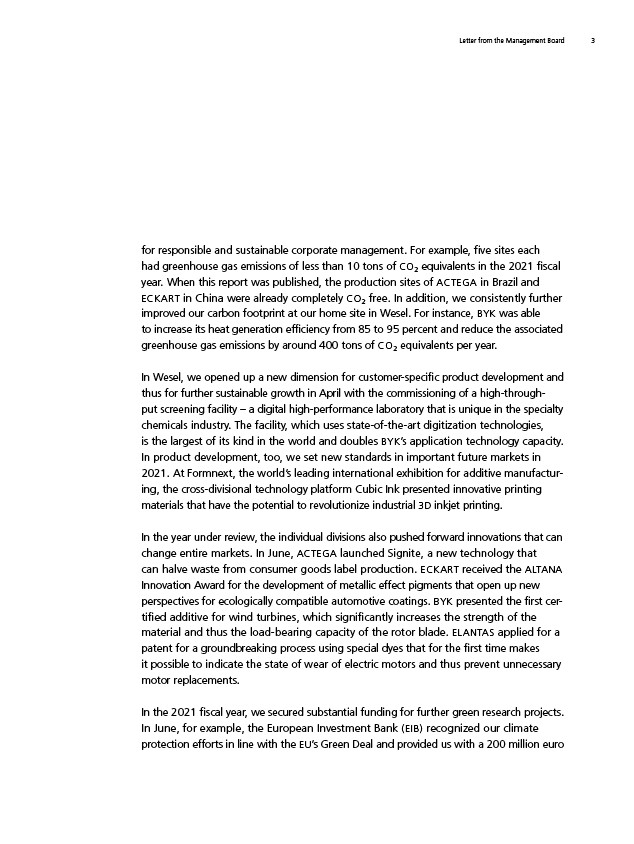 Letter from the Management Board 3

for responsible and sustainable corporate management. For example, five sites each had greenhouse gas emissions of less than 10 tons of $CO_2$ equivalents in the 2021 fiscal year. When this report was published, the production sites of ACTEGA in Brazil and ECKART in China were already completely $CO_2$ free. In addition, we consistently further improved our carbon footprint at our home site in Wesel. For instance, BYK was able to increase its heat generation efficiency from 85 to 95 percent and reduce the associated greenhouse gas emissions by around 400 tons of $CO_2$ equivalents per year.

In Wesel, we opened up a new dimension for customer-specific product development and thus for further sustainable growth in April with the commissioning of a high-throughput screening facility – a digital high-performance laboratory that is unique in the specialty chemicals industry. The facility, which uses state-of-the-art digitization technologies, is the largest of its kind in the world and doubles BYK's application technology capacity. In product development, too, we set new standards in important future markets in 2021. At Formnext, the world's leading international exhibition for additive manufacturing, the cross-divisional technology platform Cubic Ink presented innovative printing materials that have the potential to revolutionize industrial 3D inkjet printing.

In the year under review, the individual divisions also pushed forward innovations that can change entire markets. In June, ACTEGA launched Signite, a new technology that can halve waste from consumer goods label production. ECKART received the ALTANA Innovation Award for the development of metallic effect pigments that open up new perspectives for ecologically compatible automotive coatings. BYK presented the first certified additive for wind turbines, which significantly increases the strength of the material and thus the load-bearing capacity of the rotor blade. ELANTAS applied for a patent for a groundbreaking process using special dyes that for the first time makes it possible to indicate the state of wear of electric motors and thus prevent unnecessary motor replacements.

In the 2021 fiscal year, we secured substantial funding for further green research projects. In June, for example, the European Investment Bank (EIB) recognized our climate protection efforts in line with the EU's Green Deal and provided us with a 200 million euro